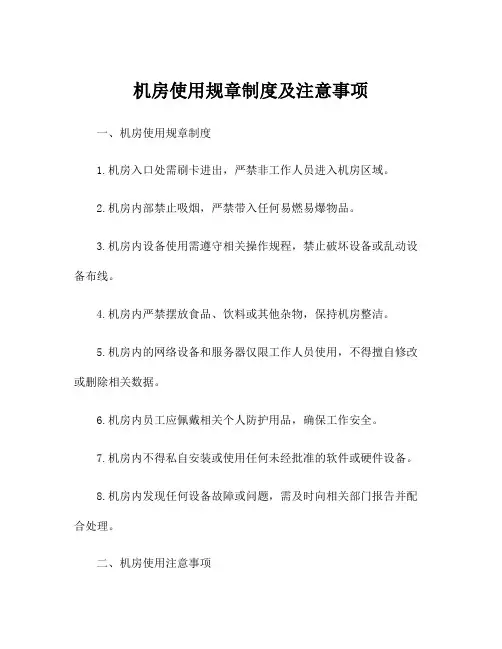 机房使用规章制度及注意事项

一、机房使用规章制度

1.机房入口处需刷卡进出，严禁非工作人员进入机房区域。

2.机房内部禁止吸烟，严禁带入任何易燃易爆物品。

3.机房内设备使用需遵守相关操作规程，禁止破坏设备或乱动设备布线。

4.机房内严禁摆放食品、饮料或其他杂物，保持机房整洁。

5.机房内的网络设备和服务器仅限工作人员使用，不得擅自修改或删除相关数据。

6.机房内员工应佩戴相关个人防护用品，确保工作安全。

7.机房内不得私自安装或使用任何未经批准的软件或硬件设备。

8.机房内发现任何设备故障或问题，需及时向相关部门报告并配合处理。

二、机房使用注意事项